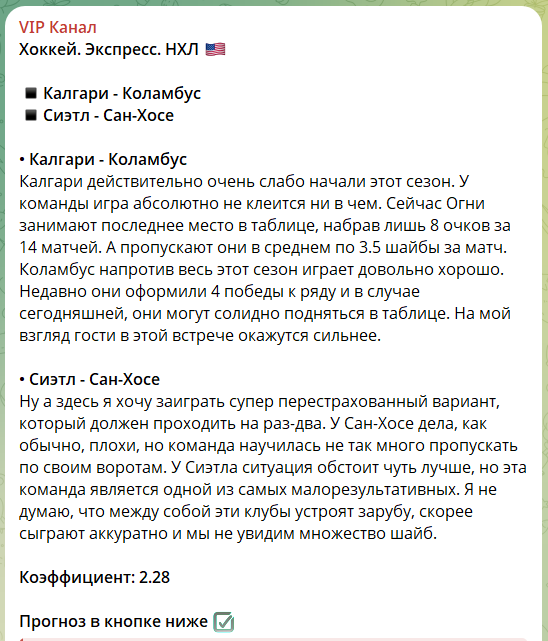 VIP Канал
Хоккей. Экспресс. НХЛ 🇺🇸

◾ Калгари - Коламбус
◾ Сиэтл - Сан-Хосе

• Калгари - Коламбус
Калгари действительно очень слабо начали этот сезон. У команды игра абсолютно не клеится ни в чем. Сейчас Огни занимают последнее место в таблице, набрав лишь 8 очков за 14 матчей. А пропускают они в среднем по 3.5 шайбы за матч. Коламбус напротив весь этот сезон играет довольно хорошо. Недавно они оформили 4 победы к ряду и в случае сегодняшней, они могут солидно подняться в таблице. На мой взгляд гости в этой встрече окажутся сильнее.

• Сиэтл - Сан-Хосе
Ну а здесь я хочу заиграть супер перестрахованный вариант, который должен проходить на раз-два. У Сан-Хосе дела, как обычно, плохи, но команда научилась не так много пропускать по своим воротам. У Сиэтла ситуация обстоит чуть лучше, но эта команда является одной из самых малорезультативных. Я не думаю, что между собой эти клубы устроят зарубу, скорее сыграют аккуратно и мы не увидим множество шайб.

Коэффициент: 2.28

Прогноз в кнопке ниже ✅